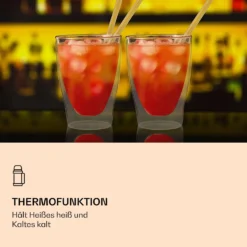 THERMOFUNKTION

Hält Heißes heiß und Kaltes kalt